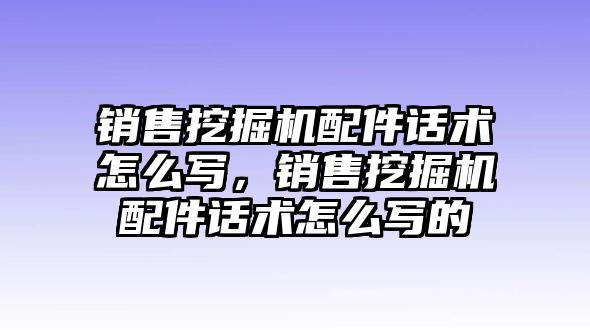 销售挖掘机配件话术怎么写，销售挖掘机配件话术怎么写的